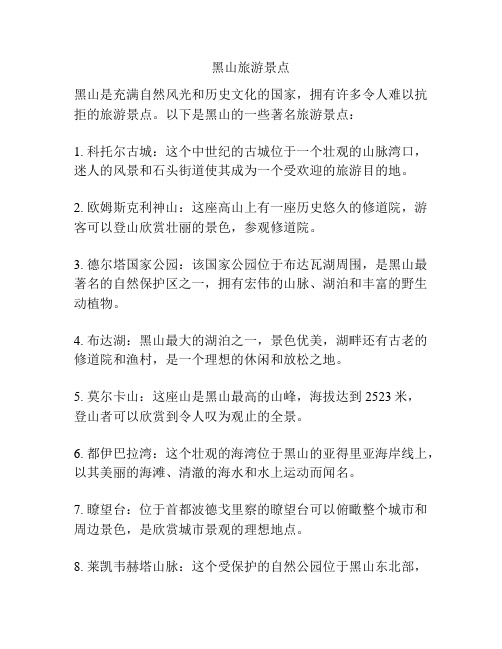 黑山旅游景点

黑山是充满自然风光和历史文化的国家，拥有许多令人难以抗拒的旅游景点。以下是黑山的一些著名旅游景点：

1. 科托尔古城：这个中世纪的古城位于一个壮观的山脉湾口，迷人的风景和石头街道使其成为一个受欢迎的旅游目的地。

2. 欧姆斯克利神山：这座高山上有一座历史悠久的修道院，游客可以登山欣赏壮丽的景色，参观修道院。

3. 德尔塔国家公园：该国家公园位于布达瓦湖周围，是黑山最著名的自然保护区之一，拥有宏伟的山脉、湖泊和丰富的野生动植物。

4. 布达湖：黑山最大的湖泊之一，景色优美，湖畔还有古老的修道院和渔村，是一个理想的休闲和放松之地。

5. 莫尔卡山：这座山是黑山最高的山峰，海拔达到 2523 米，登山者可以欣赏到令人叹为观止的全景。

6. 都伊巴拉湾：这个壮观的海湾位于黑山的亚得里亚海岸线上，以其美丽的海滩、清澈的海水和水上运动而闻名。

7. 瞭望台：位于首都波德戈里察的瞭望台可以俯瞰整个城市和周边景色，是欣赏城市景观的理想地点。

8. 莱凯韦赫塔山脉：这个受保护的自然公园位于黑山东北部，